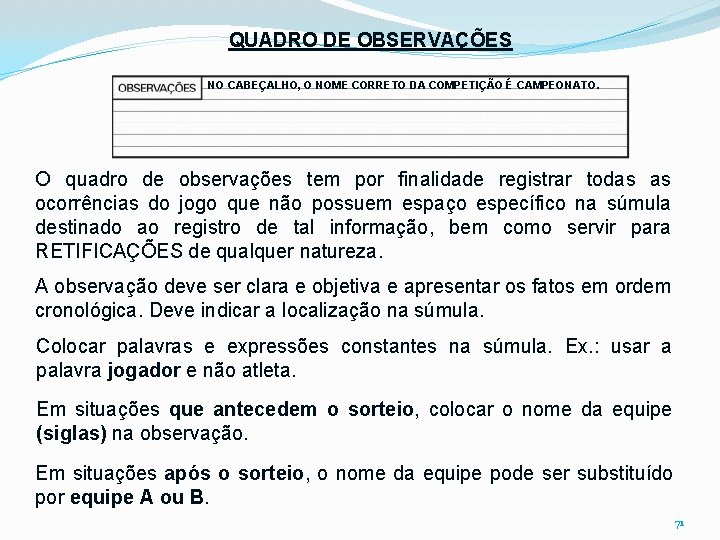 QUADRO DE OBSERVAÇÕES

| OBSERVAÇÕES | NO CABEÇALHO, O NOME CORRETO DA COMPETIÇÃO É CAMPEONATO. |
|---|---|
| | |
| | |
| | |
| | |

O quadro de observações tem por finalidade registrar todas as ocorrências do jogo que não possuem espaço específico na súmula destinado ao registro de tal informação, bem como servir para RETIFICAÇÕES de qualquer natureza.

A observação deve ser clara e objetiva e apresentar os fatos em ordem cronológica. Deve indicar a localização na súmula.

Colocar palavras e expressões constantes na súmula. Ex.: usar a palavra jogador e não atleta.

Em situações que antecedem o sorteio, colocar o nome da equipe (siglas) na observação.

Em situações após o sorteio, o nome da equipe pode ser substituído por equipe A ou B.

71